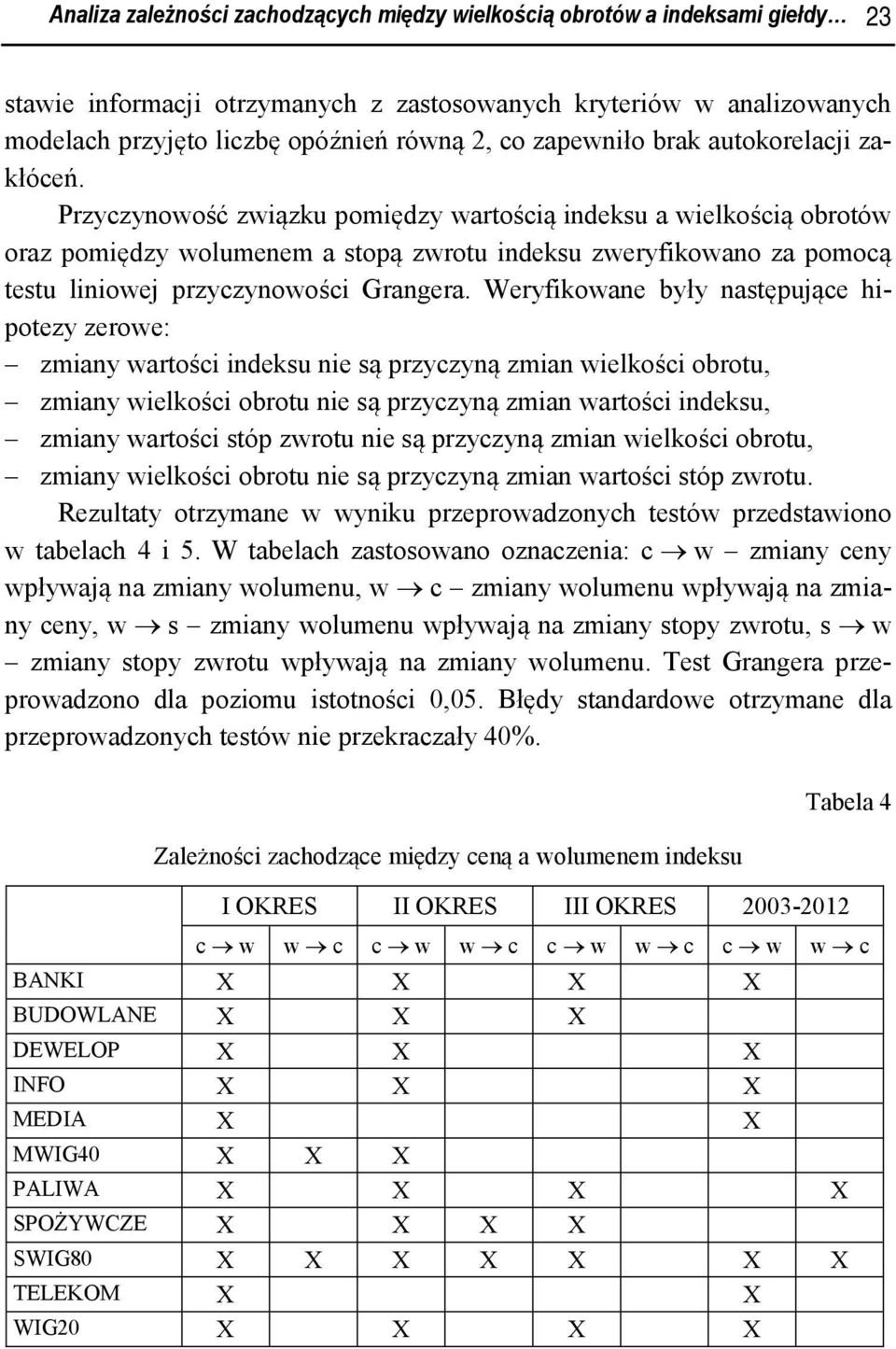 Analiza zależności zachodzących między wielkością obrotów a indeksami giełdy… 23

stawie informacji otrzymanych z zastosowanych kryteriów w analizowanych modelach przyjęto liczbę opóźnień równą 2, co zapewniło brak autokorelacji zakłóceń.

Przyczynowość związku pomiędzy wartością indeksu a wielkością obrotów oraz pomiędzy wolumenem a stopą zwrotu indeksu zweryfikowano za pomocą testu liniowej przyczynowości Grangera. Weryfikowane były następujące hipotezy zerowe:

– zmiany wartości indeksu nie są przyczyną zmian wielkości obrotu,
– zmiany wielkości obrotu nie są przyczyną zmian wartości indeksu,
– zmiany wartości stóp zwrotu nie są przyczyną zmian wielkości obrotu,
– zmiany wielkości obrotu nie są przyczyną zmian wartości stóp zwrotu.

Rezultaty otrzymane w wyniku przeprowadzonych testów przedstawiono w tabelach 4 i 5. W tabelach zastosowano oznaczenia: c $\rightarrow$ w – zmiany ceny wpływają na zmiany wolumenu, w $\rightarrow$ c – zmiany wolumenu wpływają na zmiany ceny, w $\rightarrow$ s – zmiany wolumenu wpływają na zmiany stopy zwrotu, s $\rightarrow$ w – zmiany stopy zwrotu wpływają na zmiany wolumenu. Test Grangera przeprowadzono dla poziomu istotności 0,05. Błędy standardowe otrzymane dla przeprowadzonych testów nie przekraczały 40%.

Tabela 4

Zależności zachodzące między ceną a wolumenem indeksu

| | I OKRES | | II OKRES | | III OKRES | | 2003-2012 | |
|---|---|---|---|---|---|---|---|---|
| | c $\rightarrow$ w | w $\rightarrow$ c | c $\rightarrow$ w | w $\rightarrow$ c | c $\rightarrow$ w | w $\rightarrow$ c | c $\rightarrow$ w | w $\rightarrow$ c |
| BANKI | X | | X | | X | | X | |
| BUDOWLANE | X | | X | | X | | | |
| DEWELOP | X | | X | | | | X | |
| INFO | X | | X | | | | X | |
| MEDIA | X | | | | | | X | |
| MWIG40 | X | X | X | | | | | |
| PALIWA | X | | X | | X | | | X |
| SPOŻYWCZE | X | | X | X | X | | | |
| SWIG80 | X | X | X | X | X | | X | X |
| TELEKOM | X | | | | | | X | |
| WIG20 | X | | X | | X | | X | |